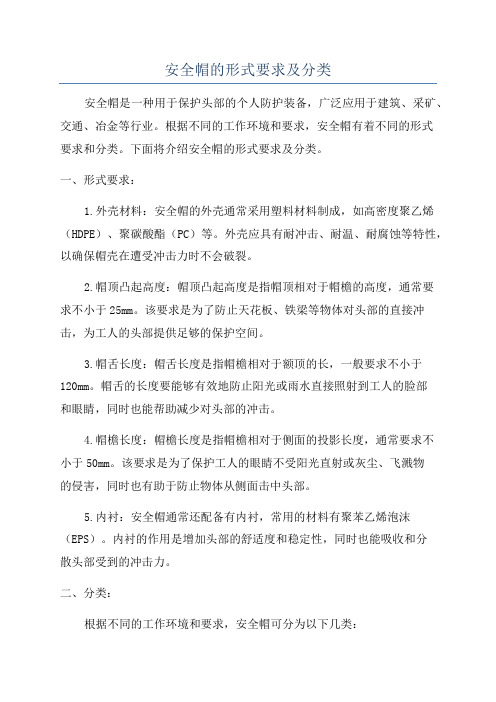 安全帽的形式要求及分类

安全帽是一种用于保护头部的个人防护装备，广泛应用于建筑、采矿、交通、冶金等行业。根据不同的工作环境和要求，安全帽有着不同的形式要求和分类。下面将介绍安全帽的形式要求及分类。

一、形式要求：

1.外壳材料：安全帽的外壳通常采用塑料材料制成，如高密度聚乙烯（HDPE）、聚碳酸酯（PC）等。外壳应具有耐冲击、耐温、耐腐蚀等特性，以确保帽壳在遭受冲击力时不会破裂。

2.帽顶凸起高度：帽顶凸起高度是指帽顶相对于帽檐的高度，通常要求不小于25mm。该要求是为了防止天花板、铁梁等物体对头部的直接冲击，为工人的头部提供足够的保护空间。

3.帽舌长度：帽舌长度是指帽檐相对于额顶的长，一般要求不小于120mm。帽舌的长度要能够有效地防止阳光或雨水直接照射到工人的脸部和眼睛，同时也能帮助减少对头部的冲击。

4.帽檐长度：帽檐长度是指帽檐相对于侧面的投影长度，通常要求不小于50mm。该要求是为了保护工人的眼睛不受阳光直射或灰尘、飞溅物的侵害，同时也有助于防止物体从侧面击中头部。

5.内衬：安全帽通常还配备有内衬，常用的材料有聚苯乙烯泡沫（EPS）。内衬的作用是增加头部的舒适度和稳定性，同时也能吸收和分散头部受到的冲击力。

二、分类：

根据不同的工作环境和要求，安全帽可分为以下几类：